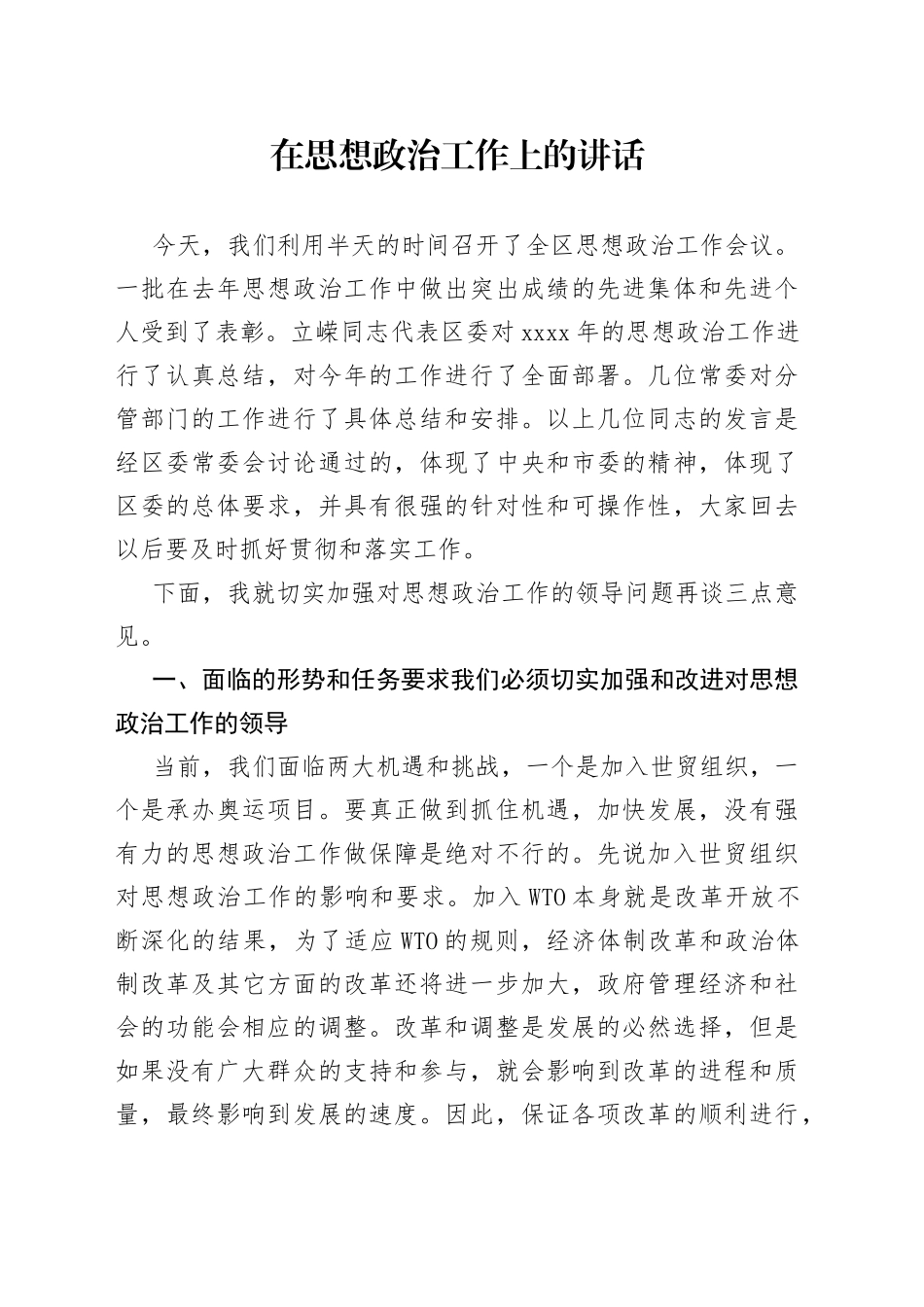 在思想政治工作上的讲话

今天，我们利用半天的时间召开了全区思想政治工作会议。一批在去年思想政治工作中做出突出成绩的先进集体和先进个人受到了表彰。立嵘同志代表区委对xxxx年的思想政治工作进行了认真总结，对今年的工作进行了全面部署。几位常委对分管部门的工作进行了具体总结和安排。以上几位同志的发言是经区委常委会讨论通过的，体现了中央和市委的精神，体现了区委的总体要求，并具有很强的针对性和可操作性，大家回去以后要及时抓好贯彻和落实工作。

下面，我就切实加强对思想政治工作的领导问题再谈三点意见。

一、面临的形势和任务要求我们必须切实加强和改进对思想政治工作的领导

当前，我们面临两大机遇和挑战，一个是加入世贸组织，一个是承办奥运项目。要真正做到抓住机遇，加快发展，没有强有力的思想政治工作做保障是绝对不行的。先说加入世贸组织对思想政治工作的影响和要求。加入WTO本身就是改革开放不断深化的结果，为了适应WTO的规则，经济体制改革和政治体制改革及其它方面的改革还将进一步加大，政府管理经济和社会的功能会相应的调整。改革和调整是发展的必然选择，但是如果没有广大群众的支持和参与，就会影响到改革的进程和质量，最终影响到发展的速度。因此，保证各项改革的顺利进行，